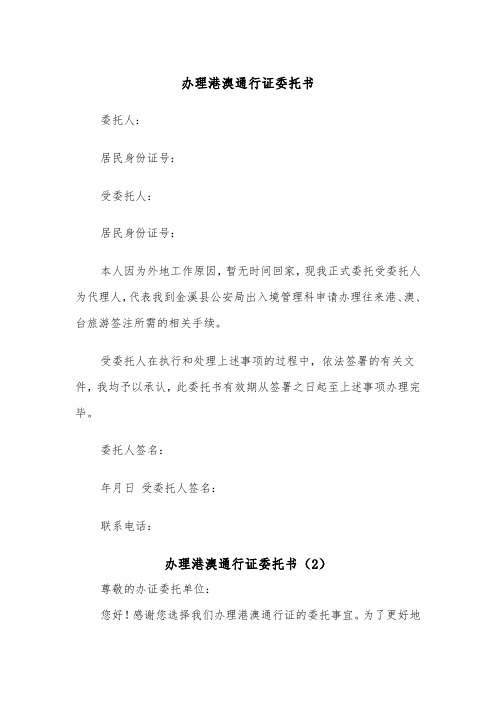 办理港澳通行证委托书

委托人：

居民身份证号：

受委托人：

居民身份证号：

本人因为外地工作原因，暂无时间回家，现我正式委托受委托人为代理人，代表我到金溪县公安局出入境管理科申请办理往来港、澳、台旅游签注所需的相关手续。

受委托人在执行和处理上述事项的过程中，依法签署的有关文件，我均予以承认，此委托书有效期从签署之日起至上述事项办理完毕。

委托人签名：

年月日 受委托人签名：

联系电话：

办理港澳通行证委托书（2）

尊敬的办证委托单位：

您好！感谢您选择我们办理港澳通行证的委托事宜。为了更好地